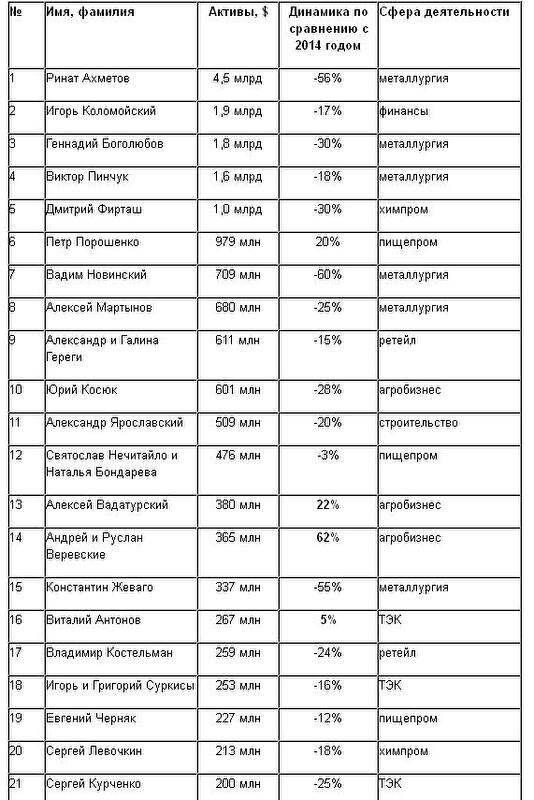 | № | Имя, фамилия | Активы, $ | Динамика по сравнению с 2014 годом | Сфера деятельности |
|---|---|---|---|---|
| 1 | Ринат Ахметов | 4,5 млрд | -56% | металлургия |
| 2 | Игорь Коломойский | 1,9 млрд | -17% | финансы |
| 3 | Геннадий Боголюбов | 1,8 млрд | -30% | металлургия |
| 4 | Виктор Пинчук | 1,6 млрд | -18% | металлургия |
| 5 | Дмитрий Фирташ | 1,0 млрд | -30% | химпром |
| 6 | Петр Порошенко | 979 млн | 20% | пищепром |
| 7 | Вадим Новинский | 709 млн | -60% | металлургия |
| 8 | Алексей Мартынов | 680 млн | -25% | металлургия |
| 9 | Александр и Галина Гереги | 611 млн | -15% | ретейл |
| 10 | Юрий Косюк | 601 млн | -28% | агробизнес |
| 11 | Александр Ярославский | 509 млн | -20% | строительство |
| 12 | Святослав Нечитайло и Наталья Бондарева | 476 млн | -3% | пищепром |
| 13 | Алексей Вадатурский | 380 млн | 22% | агробизнес |
| 14 | Андрей и Руслан Веревские | 365 млн | 62% | агробизнес |
| 15 | Константин Жеваго | 337 млн | -55% | металлургия |
| 16 | Виталий Антонов | 267 млн | 5% | ТЭК |
| 17 | Владимир Костельман | 259 млн | -24% | ретейл |
| 18 | Игорь и Григорий Суркисы | 253 млн | -16% | ТЭК |
| 19 | Евгений Черняк | 227 млн | -12% | пищепром |
| 20 | Сергей Левочкин | 213 млн | -18% | химпром |
| 21 | Сергей Курченко | 200 млн | -25% | ТЭК |